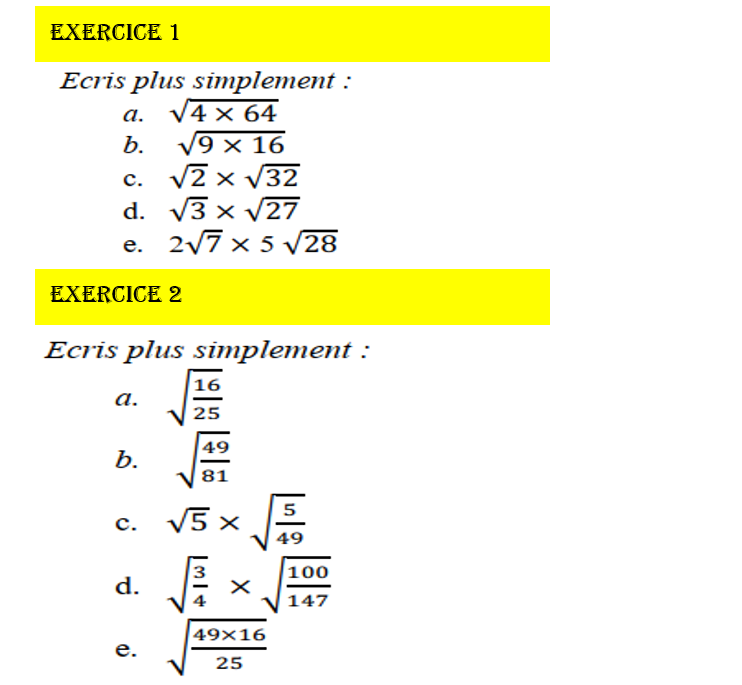 EXERCICE 1

Ecris plus simplement :

a. $\sqrt{4 \times 64}$
b. $\sqrt{9 \times 16}$
c. $\sqrt{2} \times \sqrt{32}$
d. $\sqrt{3} \times \sqrt{27}$
e. $2\sqrt{7} \times 5\sqrt{28}$

EXERCICE 2

Ecris plus simplement :

a. $\sqrt{\frac{16}{25}}$
b. $\sqrt{\frac{49}{81}}$
c. $\sqrt{5} \times \sqrt{\frac{5}{49}}$
d. $\sqrt{\frac{3}{4}} \times \sqrt{\frac{100}{147}}$
e. $\sqrt{\frac{49 \times 16}{25}}$